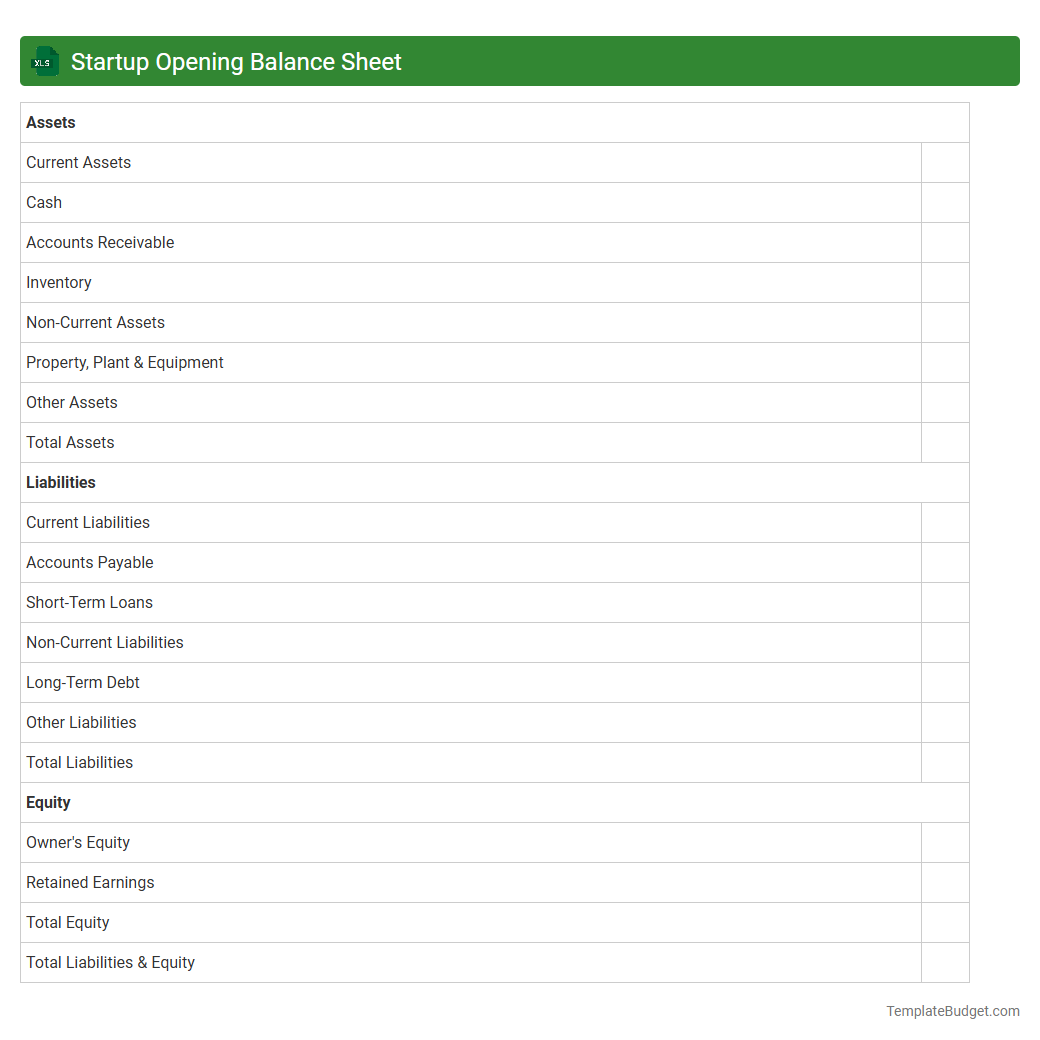 XLS Startup Opening Balance Sheet

| Assets | |
|---|---|
| Current Assets | |
| Cash | |
| Accounts Receivable | |
| Inventory | |
| Non-Current Assets | |
| Property, Plant & Equipment | |
| Other Assets | |
| Total Assets | |
| **Liabilities** | |
| Current Liabilities | |
| Accounts Payable | |
| Short-Term Loans | |
| Non-Current Liabilities | |
| Long-Term Debt | |
| Other Liabilities | |
| Total Liabilities | |
| **Equity** | |
| Owner's Equity | |
| Retained Earnings | |
| Total Equity | |
| Total Liabilities & Equity | |

TemplateBudget.com